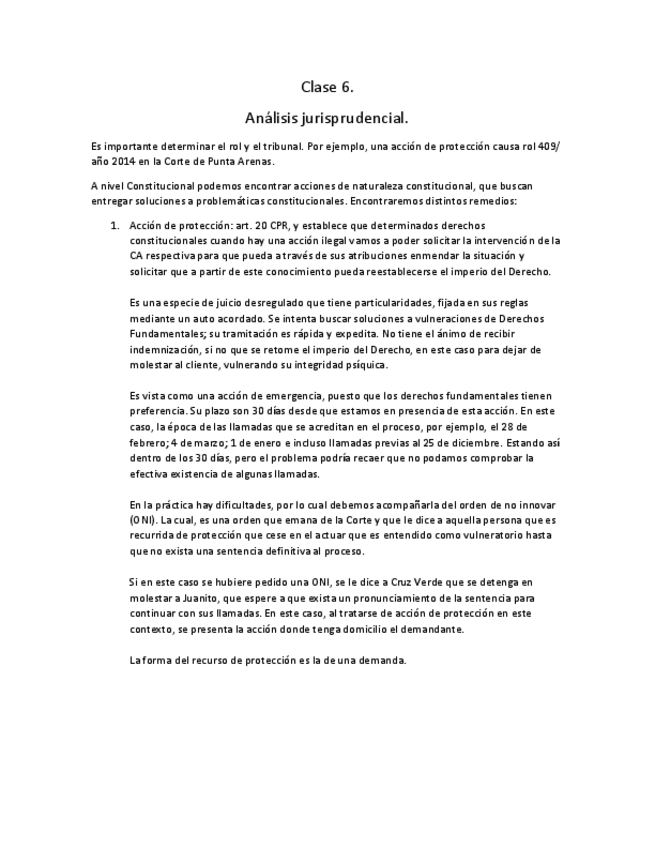 Clase 6.

Análisis jurisprudencial.

Es importante determinar el rol y el tribunal. Por ejemplo, una acción de protección causa rol 409/ año 2014 en la Corte de Punta Arenas.

A nivel Constitucional podemos encontrar acciones de naturaleza constitucional, que buscan entregar soluciones a problemáticas constitucionales. Encontraremos distintos remedios:

1. Acción de protección: art. 20 CPR, y establece que determinados derechos constitucionales cuando hay una acción ilegal vamos a poder solicitar la intervención de la CA respectiva para que pueda a través de sus atribuciones enmendar la situación y solicitar que a partir de este conocimiento pueda reestablecerse el imperio del Derecho.

Es una especie de juicio desregulado que tiene particularidades, fijada en sus reglas mediante un auto acordado. Se intenta buscar soluciones a vulneraciones de Derechos Fundamentales; su tramitación es rápida y expedita. No tiene el ánimo de recibir indemnización, si no que se retome el imperio del Derecho, en este caso para dejar de molestar al cliente, vulnerando su integridad psíquica.

Es vista como una acción de emergencia, puesto que los derechos fundamentales tienen preferencia. Su plazo son 30 días desde que estamos en presencia de esta acción. En este caso, la época de las llamadas que se acreditan en el proceso, por ejemplo, el 28 de febrero; 4 de marzo; 1 de enero e incluso llamadas previas al 25 de diciembre. Estando así dentro de los 30 días, pero el problema podría recaer que no podamos comprobar la efectiva existencia de algunas llamadas.

En la práctica hay dificultades, por lo cual debemos acompañarla del orden de no innovar (ONI). La cual, es una orden que emana de la Corte y que le dice a aquella persona que es recurrida de protección que cese en el actuar que es entendido como vulneratorio hasta que no exista una sentencia definitiva al proceso.

Si en este caso se hubiere pedido una ONI, se le dice a Cruz Verde que se detenga en molestar a Juanito, que espere a que exista un pronunciamiento de la sentencia para continuar con sus llamadas. En este caso, al tratarse de acción de protección en este contexto, se presenta la acción donde tenga domicilio el demandante.

La forma del recurso de protección es la de una demanda.